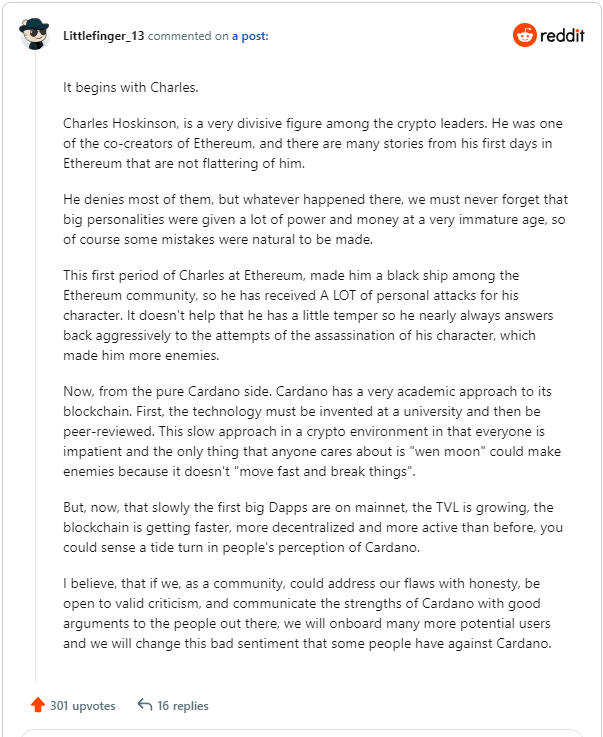 Littlefinger_13 commented on a post:

reddit

It begins with Charles.

Charles Hoskinson, is a very divisive figure among the crypto leaders. He was one of the co-creators of Ethereum, and there are many stories from his first days in Ethereum that are not flattering of him.

He denies most of them, but whatever happened there, we must never forget that big personalities were given a lot of power and money at a very immature age, so of course some mistakes were natural to be made.

This first period of Charles at Ethereum, made him a black ship among the Ethereum community, so he has received A LOT of personal attacks for his character. It doesn't help that he has a little temper so he nearly always answers back aggressively to the attempts of the assassination of his character, which made him more enemies.

Now, from the pure Cardano side. Cardano has a very academic approach to its blockchain. First, the technology must be invented at a university and then be peer-reviewed. This slow approach in a crypto environment in that everyone is impatient and the only thing that anyone cares about is "wen moon" could make enemies because it doesn't "move fast and break things".

But, now, that slowly the first big Dapps are on mainnet, the TVL is growing, the blockchain is getting faster, more decentralized and more active than before, you could sense a tide turn in people's perception of Cardano.

I believe, that if we, as a community, could address our flaws with honesty, be open to valid criticism, and communicate the strengths of Cardano with good arguments to the people out there, we will onboard many more potential users and we will change this bad sentiment that some people have against Cardano.

301 upvotes 16 replies